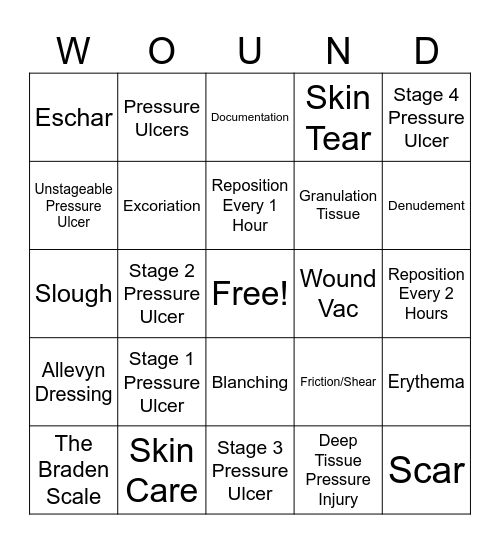 | W | O | U | N | D |
|---|---|---|---|---|
| Eschar | Pressure Ulcers | Documentation | Skin Tear | Stage 4 Pressure Ulcer |
| Unstageable Pressure Ulcer | Excoriation | Reposition Every 1 Hour | Granulation Tissue | Denudement |
| Slough | Stage 2 Pressure Ulcer | Free! | Wound Vac | Reposition Every 2 Hours |
| Allevyn Dressing | Stage 1 Pressure Ulcer | Blanching | Friction/Shear | Erythema |
| The Braden Scale | Skin Care | Stage 3 Pressure Ulcer | Deep Tissue Pressure Injury | Scar |